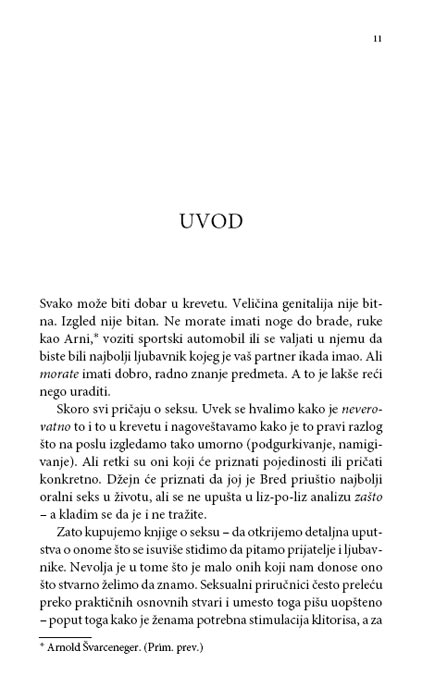 11

UVOD

Svako može biti dobar u krevetu. Veličina genitalija nije bitna. Izgled nije bitan. Ne morate imati noge do brade, ruke kao Arni,* voziti sportski automobil ili se valjati u njemu da biste bili najbolji ljubavnik kojeg je vaš partner ikada imao. Ali morate imati dobro, radno znanje predmeta. A to je lakše reći nego uraditi.

Skoro svi pričaju o seksu. Uvek se hvalimo kako je neverovatno to i to u krevetu i nagoveštavamo kako je to pravi razlog što na poslu izgledamo tako umorno (podgurkivanje, namigivanje). Ali retki su oni koji će priznati pojedinosti ili pričati konkretno. Džejn će priznati da joj je Bred priuštio najbolji oralni seks u životu, ali se ne upušta u liz-po-liz analizu zašto – a kladim se da je i ne tražite.

Zato kupujemo knjige o seksu – da otkrijemo detaljna uputstva o onome što se isuviše stidimo da pitamo prijatelje i ljubavnike. Nevolja je u tome što je malo onih koji nam donose ono što stvarno želimo da znamo. Seksualni priručnici često preleću preko praktičnih osnovnih stvari i umesto toga pišu uopšteno – poput toga kako je ženama potrebna stimulacija klitorisa, a za

* Arnold Švarceneger. (Prim. prev.)